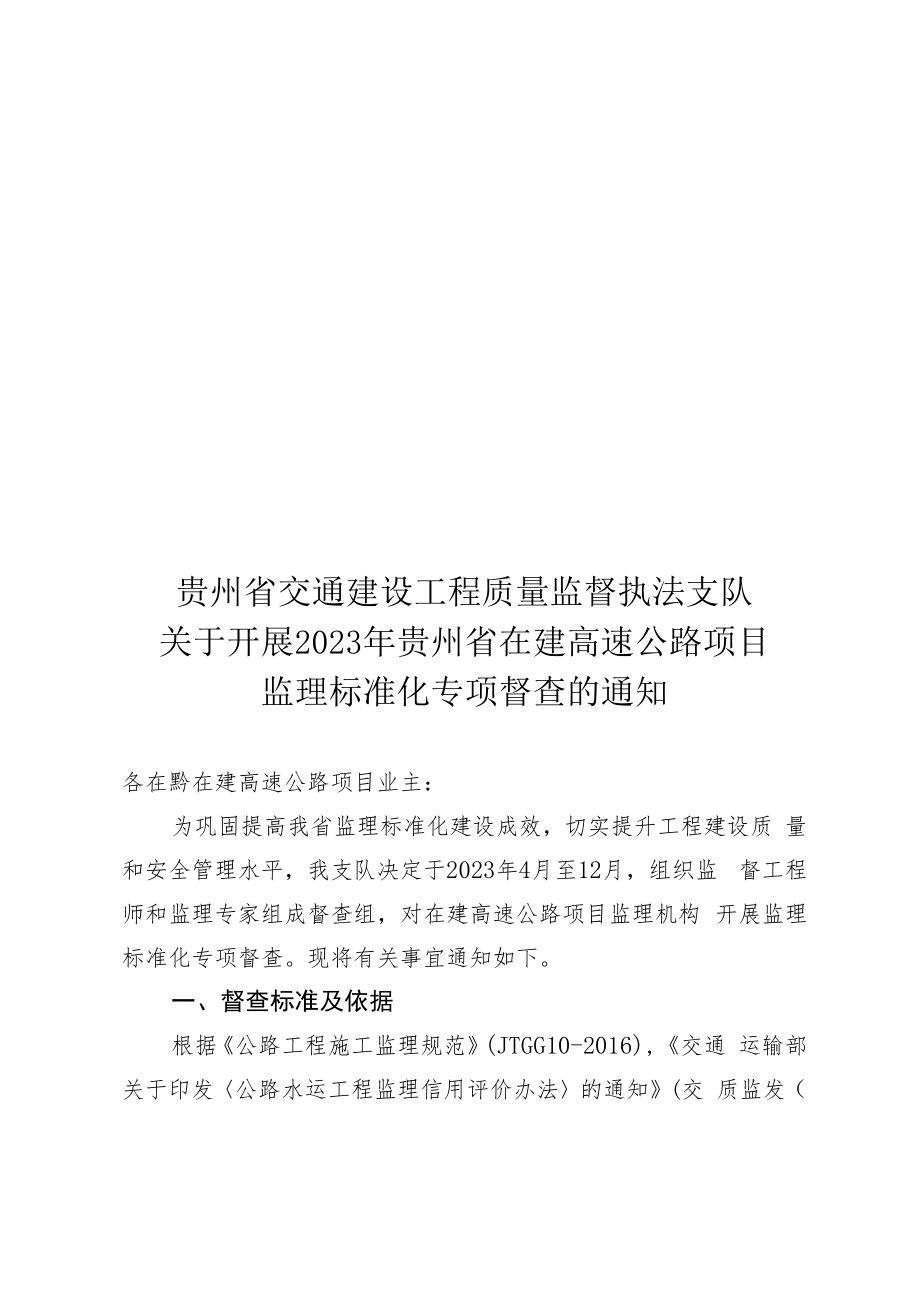 贵州省交通建设工程质量监督执法支队
关于开展2023年贵州省在建高速公路项目
监理标准化专项督查的通知

各在黔在建高速公路项目业主：

为巩固提高我省监理标准化建设成效，切实提升工程建设质 量和安全管理水平，我支队决定于2023年4月至12月，组织监 督工程师和监理专家组成督查组，对在建高速公路项目监理机构 开展监理标准化专项督查。现将有关事宜通知如下。

一、督查标准及依据

根据《公路工程施工监理规范》(JTGG10-2016),《交通 运输部关于印发〈公路水运工程监理信用评价办法〉的通知》(交 质监发（